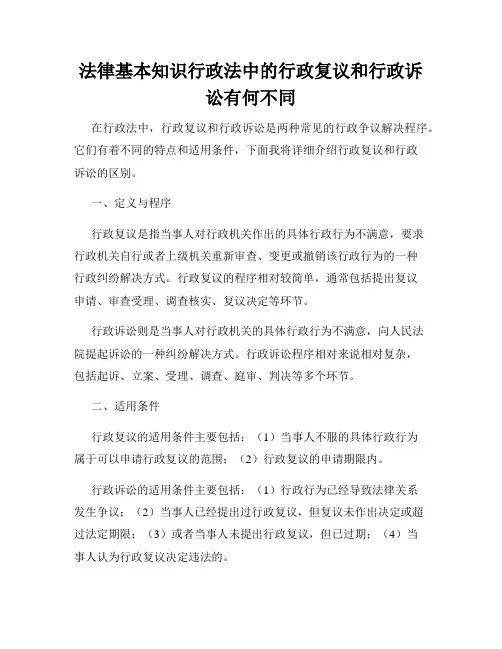 法律基本知识行政法中的行政复议和行政诉讼有何不同

在行政法中，行政复议和行政诉讼是两种常见的行政争议解决程序。它们有着不同的特点和适用条件，下面我将详细介绍行政复议和行政诉讼的区别。

一、定义与程序

行政复议是指当事人对行政机关作出的具体行政行为不满意，要求行政机关自行或者上级机关重新审查、变更或撤销该行政行为的一种行政纠纷解决方式。行政复议的程序相对较简单，通常包括提出复议申请、审查受理、调查核实、复议决定等环节。

行政诉讼则是当事人对行政机关的具体行政行为不满意，向人民法院提起诉讼的一种纠纷解决方式。行政诉讼程序相对来说相对复杂，包括起诉、立案、受理、调查、庭审、判决等多个环节。

二、适用条件

行政复议的适用条件主要包括：（1）当事人不服的具体行政行为属于可以申请行政复议的范围；（2）行政复议的申请期限内。

行政诉讼的适用条件主要包括：（1）行政行为已经导致法律关系发生争议；（2）当事人已经提出过行政复议，但复议未作出决定或超过法定期限；（3）或者当事人未提出行政复议，但已过期；（4）当事人认为行政复议决定违法的。